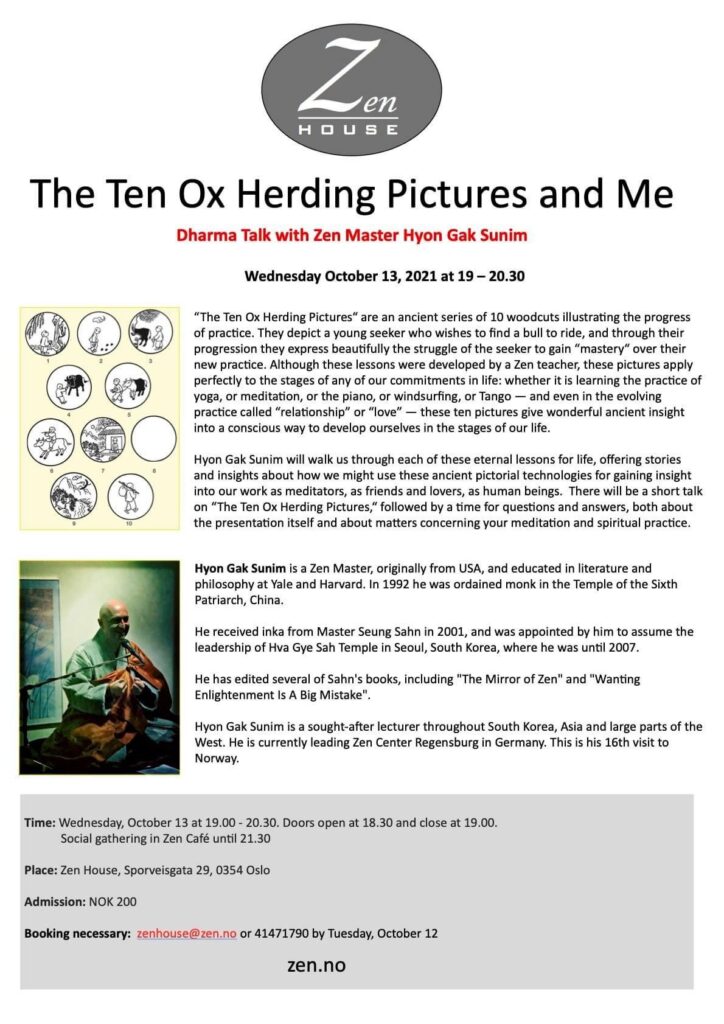 Zen
HOUSE

The Ten Ox Herding Pictures and Me

Dharma Talk with Zen Master Hyon Gak Sunim

Wednesday October 13, 2021 at 19 – 20.30

1 2 3 4 5 6 7 8 9 10

"The Ten Ox Herding Pictures" are an ancient series of 10 woodcuts illustrating the progress of practice. They depict a young seeker who wishes to find a bull to ride, and through their progression they express beautifully the struggle of the seeker to gain "mastery" over their new practice. Although these lessons were developed by a Zen teacher, these pictures apply perfectly to the stages of any of our commitments in life: whether it is learning the practice of yoga, or meditation, or the piano, or windsurfing, or Tango — and even in the evolving practice called "relationship" or "love" — these ten pictures give wonderful ancient insight into a conscious way to develop ourselves in the stages of our life.

Hyon Gak Sunim will walk us through each of these eternal lessons for life, offering stories and insights about how we might use these ancient pictorial technologies for gaining insight into our work as meditators, as friends and lovers, as human beings. There will be a short talk on "The Ten Ox Herding Pictures," followed by a time for questions and answers, both about the presentation itself and about matters concerning your meditation and spiritual practice.

Hyon Gak Sunim is a Zen Master, originally from USA, and educated in literature and philosophy at Yale and Harvard. In 1992 he was ordained monk in the Temple of the Sixth Patriarch, China.

He received inka from Master Seung Sahn in 2001, and was appointed by him to assume the leadership of Hva Gye Sah Temple in Seoul, South Korea, where he was until 2007.

He has edited several of Sahn's books, including "The Mirror of Zen" and "Wanting Enlightenment Is A Big Mistake".

Hyon Gak Sunim is a sought-after lecturer throughout South Korea, Asia and large parts of the West. He is currently leading Zen Center Regensburg in Germany. This is his 16th visit to Norway.

Time: Wednesday, October 13 at 19.00 - 20.30. Doors open at 18.30 and close at 19.00. Social gathering in Zen Café until 21.30

Place: Zen House, Sporveisgata 29, 0354 Oslo

Admission: NOK 200

Booking necessary: zenhouse@zen.no or 41471790 by Tuesday, October 12

zen.no